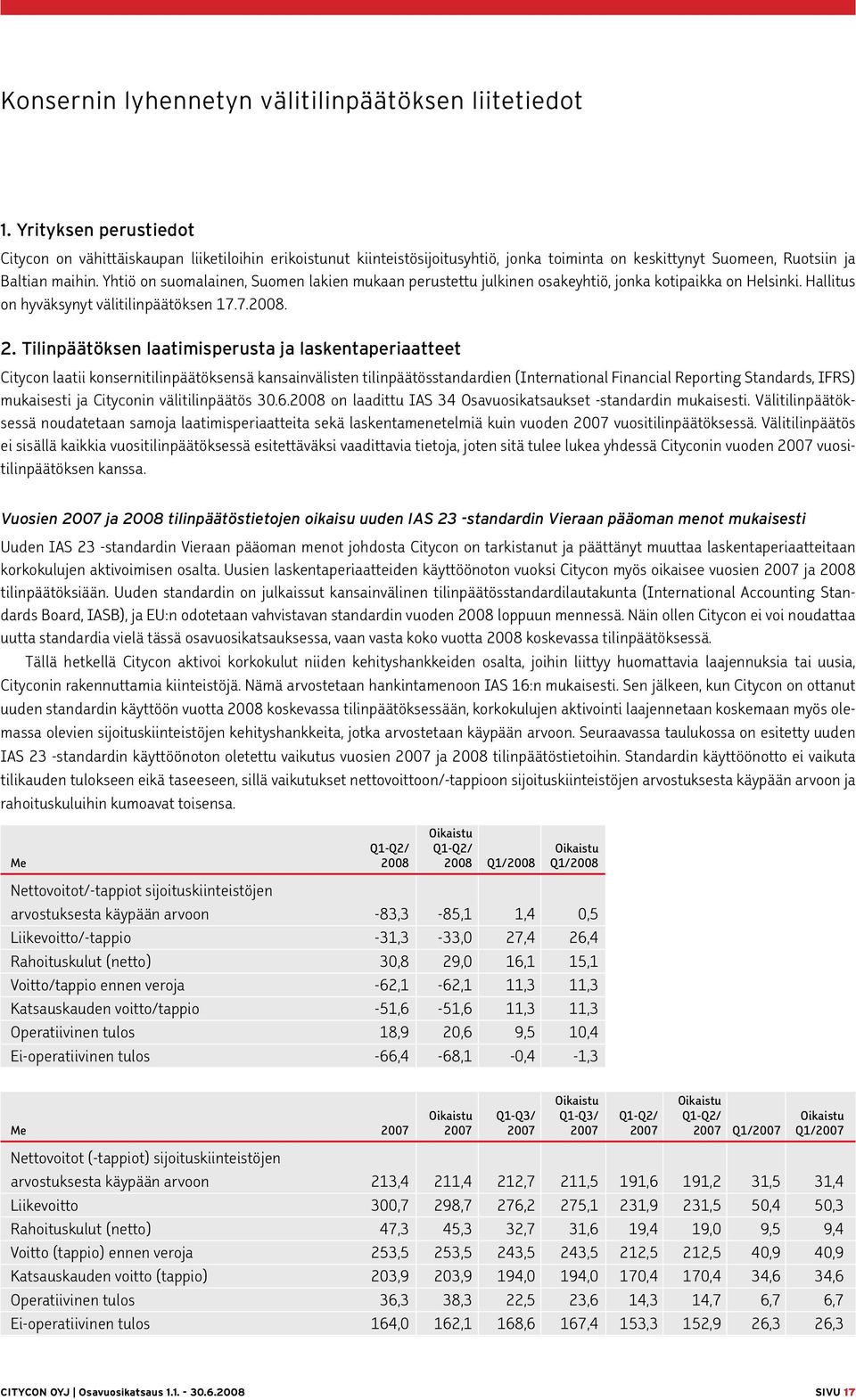 Konsernin lyhennetyn välitilinpäätöksen liitetiedot

1. Yrityksen perustiedot

Citycon on vähittäiskaupan liiketiloihin erikoistunut kiinteistösijoitusyhtiö, jonka toiminta on keskittynyt Suomeen, Ruotsiin ja Baltian maihin. Yhtiö on suomalainen, Suomen lakien mukaan perustettu julkinen osakeyhtiö, jonka kotipaikka on Helsinki. Hallitus on hyväksynyt välitilinpäätöksen 17.7.2008.

2. Tilinpäätöksen laatimisperusta ja laskentaperiaatteet

Citycon laatii konsernitilinpäätöksensä kansainvälisten tilinpäätösstandardien (International Financial Reporting Standards, IFRS) mukaisesti ja Cityconin välitilinpäätös 30.6.2008 on laadittu IAS 34 Osavuosikatsaukset -standardin mukaisesti. Välitilinpäätöksessä noudatetaan samoja laatimisperiaatteita sekä laskentamenetelmiä kuin vuoden 2007 vuositilinpäätöksessä. Välitilinpäätös ei sisällä kaikkia vuositilinpäätöksessä esitettäväksi vaadittavia tietoja, joten sitä tulee lukea yhdessä Cityconin vuoden 2007 vuositilinpäätöksen kanssa.

Vuosien 2007 ja 2008 tilinpäätöstietojen oikaisu uuden IAS 23 -standardin Vieraan pääoman menot mukaisesti

Uuden IAS 23 -standardin Vieraan pääoman menot johdosta Citycon on tarkistanut ja päättänyt muuttaa laskentaperiaatteitaan korkokulujen aktivoimisen osalta. Uusien laskentaperiaatteiden käyttöönoton vuoksi Citycon myös oikaisee vuosien 2007 ja 2008 tilinpäätöksiään. Uuden standardin on julkaissut kansainvälinen tilinpäätösstandardilautakunta (International Accounting Standards Board, IASB), ja EU:n odotetaan vahvistavan standardin vuoden 2008 loppuun mennessä. Näin ollen Citycon ei voi noudattaa uutta standardia vielä tässä osavuosikatsauksessa, vaan vasta koko vuotta 2008 koskevassa tilinpäätöksessä.

Tällä hetkellä Citycon aktivoi korkokulut niiden kehityshankkeiden osalta, joihin liittyy huomattavia laajennuksia tai uusia, Cityconin rakennuttamia kiinteistöjä. Nämä arvostetaan hankintamenoon IAS 16:n mukaisesti. Sen jälkeen, kun Citycon on ottanut uuden standardin käyttöön vuotta 2008 koskevassa tilinpäätöksessään, korkokulujen aktivointi laajennetaan koskemaan myös olemassa olevien sijoituskiinteistöjen kehityshankkeita, jotka arvostetaan käypään arvoon. Seuraavassa taulukossa on esitetty uuden IAS 23 -standardin käyttöönoton oletettu vaikutus vuosien 2007 ja 2008 tilinpäätöstietoihin. Standardin käyttöönotto ei vaikuta tilikauden tulokseen eikä taseeseen, sillä vaikutukset nettovoittoon/-tappioon sijoituskiinteistöjen arvostuksesta käypään arvoon ja rahoituskuluihin kumoavat toisensa.

| Me | Q1-Q2/ 2008 | Oikaistu Q1-Q2/ 2008 | Q1/2008 | Oikaistu Q1/2008 |
|---|---|---|---|---|
| Nettovoitot/-tappiot sijoituskiinteistöjen arvostuksesta käypään arvoon | -83,3 | -85,1 | 1,4 | 0,5 |
| Liikevoitto/-tappio | -31,3 | -33,0 | 27,4 | 26,4 |
| Rahoituskulut (netto) | 30,8 | 29,0 | 16,1 | 15,1 |
| Voitto/tappio ennen veroja | -62,1 | -62,1 | 11,3 | 11,3 |
| Katsauskauden voitto/tappio | -51,6 | -51,6 | 11,3 | 11,3 |
| Operatiivinen tulos | 18,9 | 20,6 | 9,5 | 10,4 |
| Ei-operatiivinen tulos | -66,4 | -68,1 | -0,4 | -1,3 |

| Me | 2007 | Oikaistu 2007 | Q1-Q3/ 2007 | Oikaistu Q1-Q3/ 2007 | Q1-Q2/ 2007 | Oikaistu Q1-Q2/ 2007 | Q1/2007 | Oikaistu Q1/2007 |
|---|---|---|---|---|---|---|---|---|
| Nettovoitot (-tappiot) sijoituskiinteistöjen arvostuksesta käypään arvoon | 213,4 | 211,4 | 212,7 | 211,5 | 191,6 | 191,2 | 31,5 | 31,4 |
| Liikevoitto | 300,7 | 298,7 | 276,2 | 275,1 | 231,9 | 231,5 | 50,4 | 50,3 |
| Rahoituskulut (netto) | 47,3 | 45,3 | 32,7 | 31,6 | 19,4 | 19,0 | 9,5 | 9,4 |
| Voitto (tappio) ennen veroja | 253,5 | 253,5 | 243,5 | 243,5 | 212,5 | 212,5 | 40,9 | 40,9 |
| Katsauskauden voitto (tappio) | 203,9 | 203,9 | 194,0 | 194,0 | 170,4 | 170,4 | 34,6 | 34,6 |
| Operatiivinen tulos | 36,3 | 38,3 | 22,5 | 23,6 | 14,3 | 14,7 | 6,7 | 6,7 |
| Ei-operatiivinen tulos | 164,0 | 162,1 | 168,6 | 167,4 | 153,3 | 152,9 | 26,3 | 26,3 |

CITYCON OYJ | Osavuosikatsaus 1.1. - 30.6.2008 SIVU 17